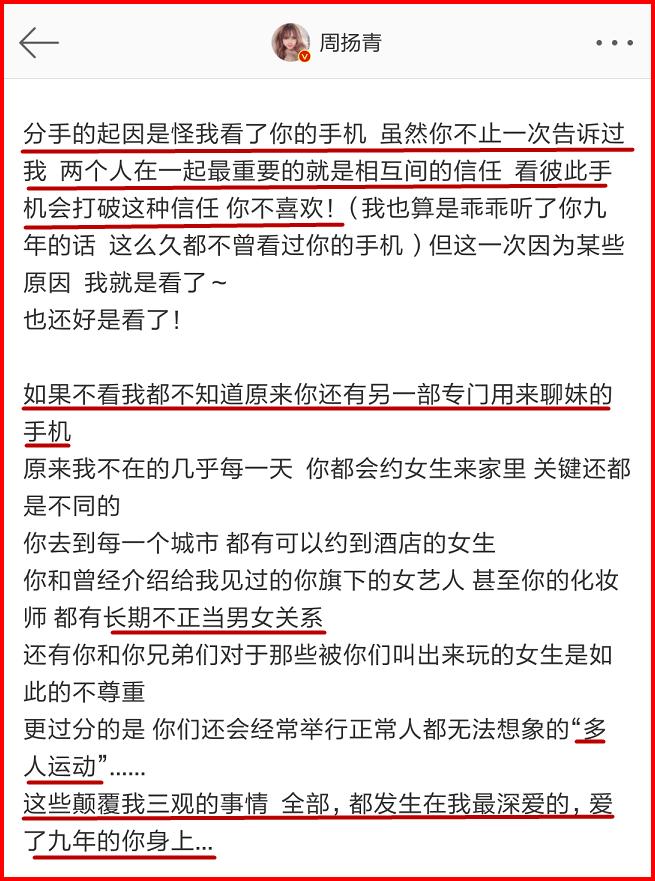 周扬青

分手的起因是怪我看了你的手机 虽然你不止一次告诉过我 两个人在一起最重要的就是相互间的信任 看彼此手机会打破这种信任 你不喜欢！（我也算是乖乖听了你九年的话 这么久都不曾看过你的手机）但这一次因为某些原因 我就是看了~
也还好是看了！

如果不看我都不知道原来你还有另一部专门用来聊妹的手机
原来我不在的几乎每一天 你都会约女生来家里 关键还都是不同的
你去到每一个城市 都有可以约到酒店的女生
你和曾经介绍给我见过的你旗下的女艺人 甚至你的化妆师 都有长期不正当男女关系
还有你和你兄弟们对于那些被你们叫出来玩的女生是如此的不尊重
更过分的是 你们还会经常举行正常人都无法想象的“多人运动”......
这些颠覆我三观的事情 全部，都发生在我最深爱的，爱了九年的你身上...